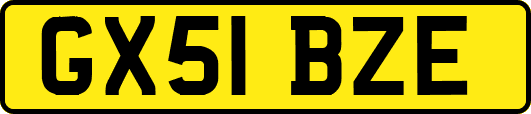 GX51 BZE